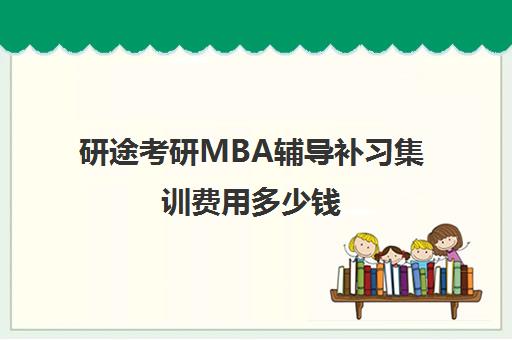 研途考研MBA辅导补习集训费用多少钱